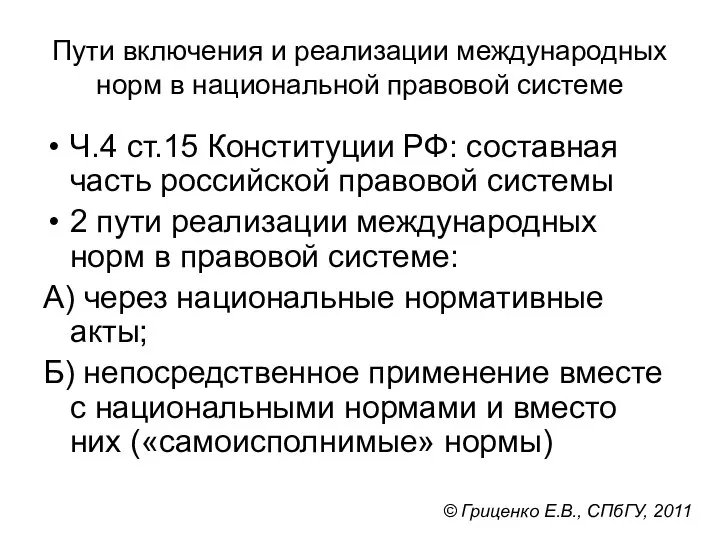 Пути включения и реализации международных норм в национальной правовой системе

• Ч.4 ст.15 Конституции РФ: составная часть российской правовой системы
• 2 пути реализации международных норм в правовой системе:
А) через национальные нормативные акты;
Б) непосредственное применение вместе с национальными нормами и вместо них («самоисполнимые» нормы)

© Гриценко Е.В., СПбГУ, 2011